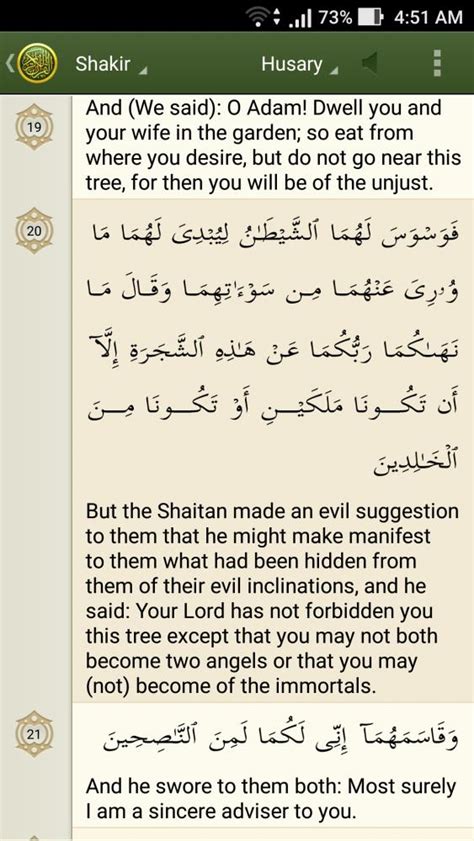 73% 4:51 AM

Shakir

Husary

19

And (We said): O Adam! Dwell you and your wife in the garden; so eat from where you desire, but do not go near this tree, for then you will be of the unjust.

20

فَوَسْوَسَ لَهُمَا ٱلشَّيْطَٰنُ لِيُبْدِىَ لَهُمَا مَا وُۥرِىَ عَنْهُمَا مِن سَوْءَٰتِهِمَا وَقَالَ مَا نَهَىٰكُمَا رَبُّكُمَا عَنْ هَٰذِهِ ٱلشَّجَرَةِ إِلَّآ أَن تَكُونَا مَلَكَيْنِ أَوْ تَكُونَا مِنَ ٱلْخَٰلِدِينَ

But the Shaitan made an evil suggestion to them that he might make manifest to them what had been hidden from them of their evil inclinations, and he said: Your Lord has not forbidden you this tree except that you may not both become two angels or that you may (not) become of the immortals.

21

وَقَاسَمَهُمَآ إِنِّى لَكُمَا لَمِنَ ٱلنَّٰصِحِينَ

And he swore to them both: Most surely I am a sincere adviser to you.